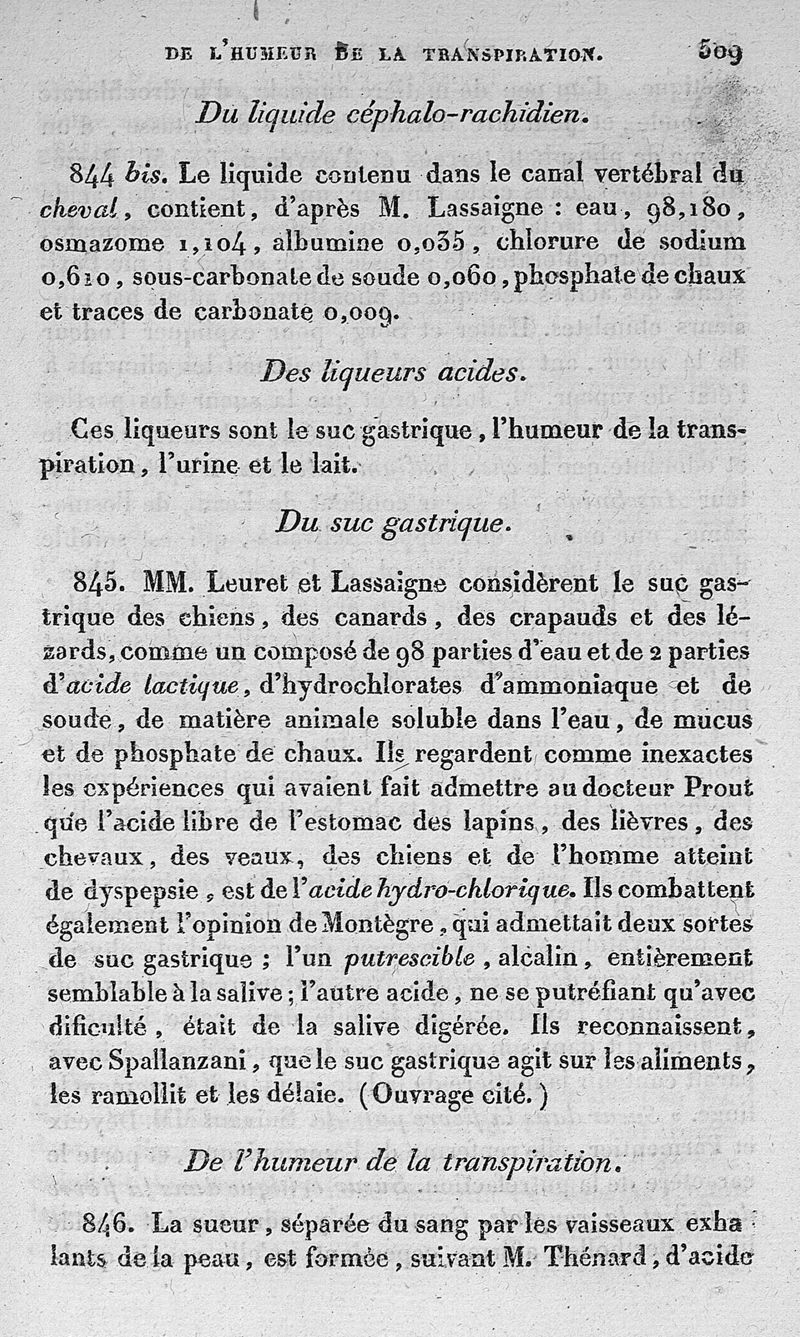 DE L'HUMEUR DE LA TRANSPIRATION. 509

Du liquide céphalo-rachidien.

844 bis. Le liquide contenu dans le canal vertébral du cheval, contient, d'après M. Lassaigne : eau, 98,180, osmazome 1,104, albumine 0,035, chlorure de sodium 0,610, sous-carbonate de soude 0,060, phosphate de chaux et traces de carbonate 0,009.

Des liqueurs acides.

Ces liqueurs sont le suc gastrique, l'humeur de la transpiration, l'urine et le lait.

Du suc gastrique.

845. MM. Leuret et Lassaigne considèrent le suc gastrique des chiens, des canards, des crapauds et des lézards, comme un composé de 98 parties d'eau et de 2 parties d'acide lactique, d'hydrochlorates d'ammoniaque et de soude, de matière animale soluble dans l'eau, de mucus et de phosphate de chaux. Ils regardent comme inexactes les expériences qui avaient fait admettre au docteur Prout que l'acide libre de l'estomac des lapins, des lièvres, des chevaux, des veaux, des chiens et de l'homme atteint de dyspepsie, est de l'acide hydro-chlorique. Ils combattent également l'opinion de Montègre, qui admettait deux sortes de suc gastrique ; l'un putrescible, alcalin, entièrement semblable à la salive ; l'autre acide, ne se putréfiant qu'avec dificulté, était de la salive digérée. Ils reconnaissent, avec Spallanzani, que le suc gastrique agit sur les aliments, les ramollit et les délaie. (Ouvrage cité.)

De l'humeur de la transpiration.

846. La sueur, séparée du sang par les vaisseaux exhalants de la peau, est formée, suivant M. Thénard, d'acide